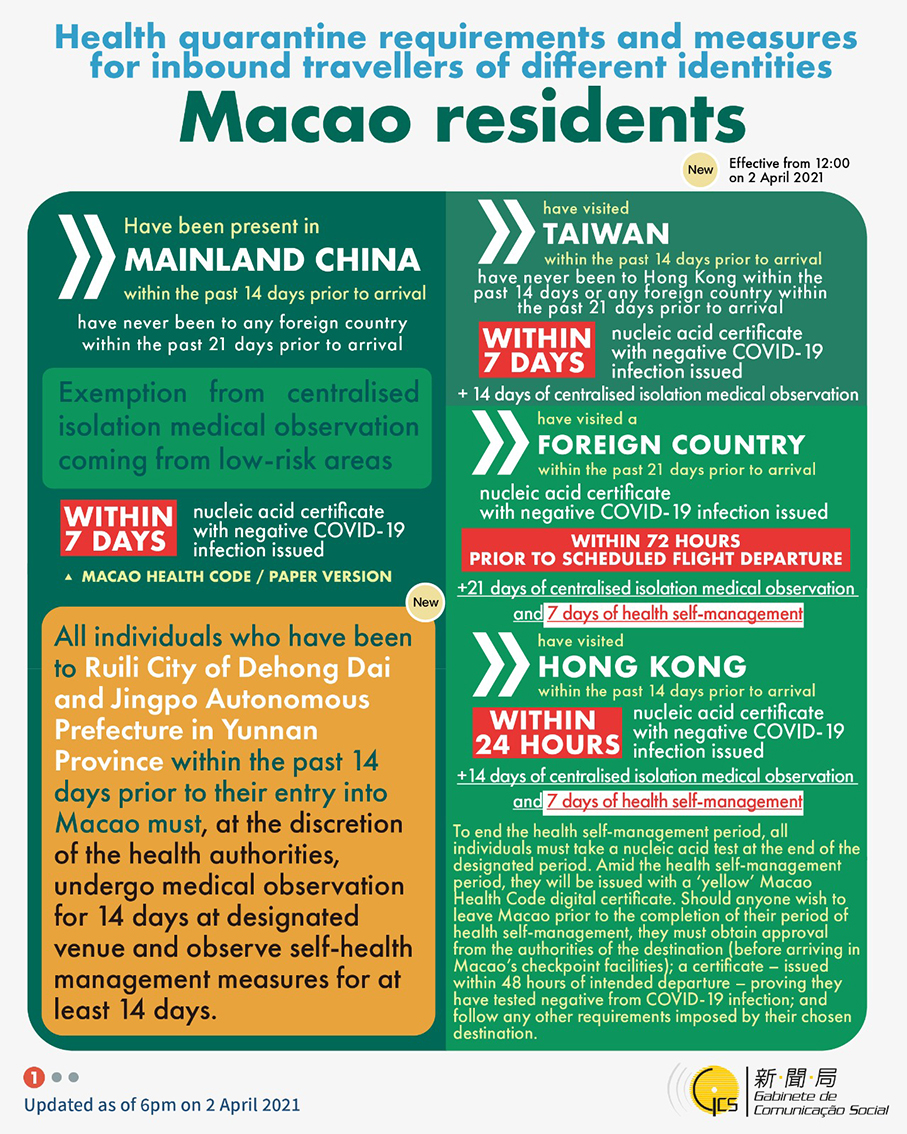 Health quarantine requirements and measures for inbound travellers of different identities

Macao residents

New

Effective from 12:00 on 2 April 2021

Have been present in
MAINLAND CHINA
within the past 14 days prior to arrival

have never been to any foreign country within the past 21 days prior to arrival

Exemption from centralised isolation medical observation coming from low-risk areas

WITHIN 7 DAYS
nucleic acid certificate with negative COVID-19 infection issued

▲ MACAO HEALTH CODE / PAPER VERSION

New

All individuals who have been to Ruili City of Dehong Dai and Jingpo Autonomous Prefecture in Yunnan Province within the past 14 days prior to their entry into Macao must, at the discretion of the health authorities, undergo medical observation for 14 days at designated venue and observe self-health management measures for at least 14 days.

have visited
TAIWAN
within the past 14 days prior to arrival

have never been to Hong Kong within the past 14 days or any foreign country within the past 21 days prior to arrival

WITHIN 7 DAYS
nucleic acid certificate with negative COVID-19 infection issued

+ 14 days of centralised isolation medical observation

have visited a
FOREIGN COUNTRY
within the past 21 days prior to arrival

nucleic acid certificate with negative COVID-19 infection issued

WITHIN 72 HOURS
PRIOR TO SCHEDULED FLIGHT DEPARTURE

+21 days of centralised isolation medical observation
and 7 days of health self-management

have visited
HONG KONG
within the past 14 days prior to arrival

WITHIN 24 HOURS
nucleic acid certificate with negative COVID-19 infection issued

+14 days of centralised isolation medical observation
and 7 days of health self-management

To end the health self-management period, all individuals must take a nucleic acid test at the end of the designated period. Amid the health self-management period, they will be issued with a 'yellow' Macao Health Code digital certificate. Should anyone wish to leave Macao prior to the completion of their period of health self-management, they must obtain approval from the authorities of the destination (before arriving in Macao's checkpoint facilities); a certificate – issued within 48 hours of intended departure – proving they have tested negative from COVID-19 infection; and follow any other requirements imposed by their chosen destination.

1

Updated as of 6pm on 2 April 2021

GCS 新聞局 Gabinete de Comunicação Social